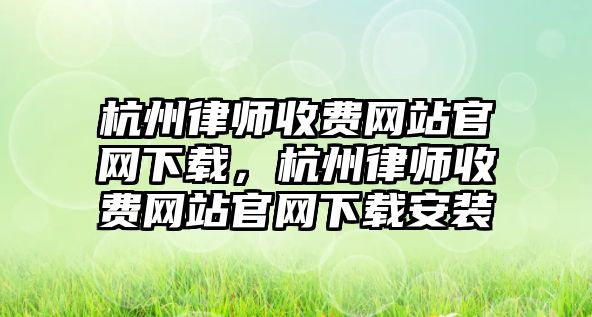 杭州律师收费网站官网下载，杭州律师收费网站官网下载安装